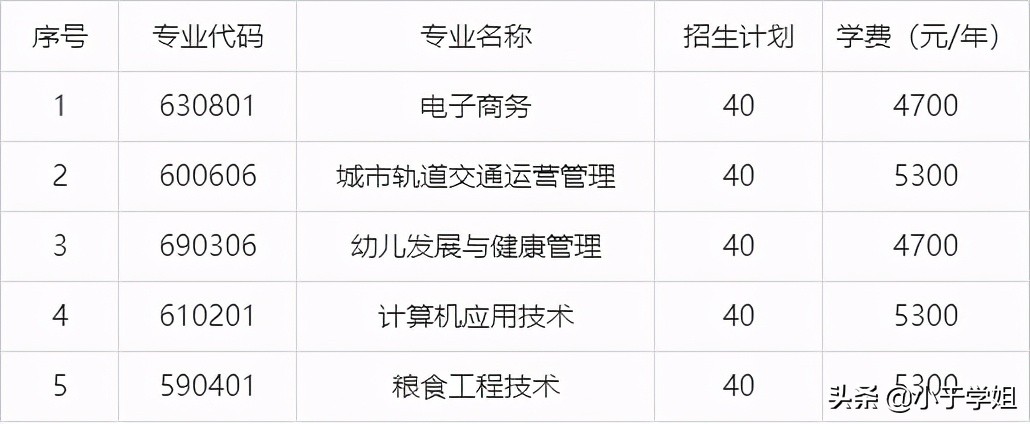 | 序号 | 专业代码 | 专业名称 | 招生计划 | 学费（元/年） |
|---|---|---|---|---|
| 1 | 630801 | 电子商务 | 40 | 4700 |
| 2 | 600606 | 城市轨道交通运营管理 | 40 | 5300 |
| 3 | 690306 | 幼儿发展与健康管理 | 40 | 4700 |
| 4 | 610201 | 计算机应用技术 | 40 | 5300 |
| 5 | 590401 | 粮食工程技术 | 40 | 5300 |

头条 @小于学姐